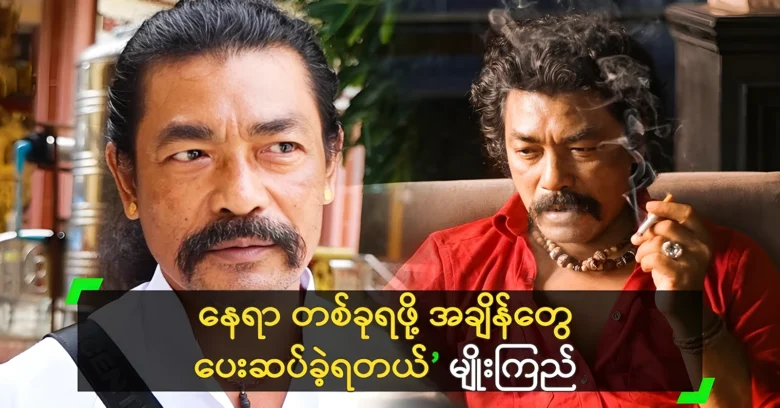 နေရာ တစ်ခုရဖို့ အချိန်တွေ ပေးဆပ်ခဲ့ရတယ်’ မျိုးကြည်